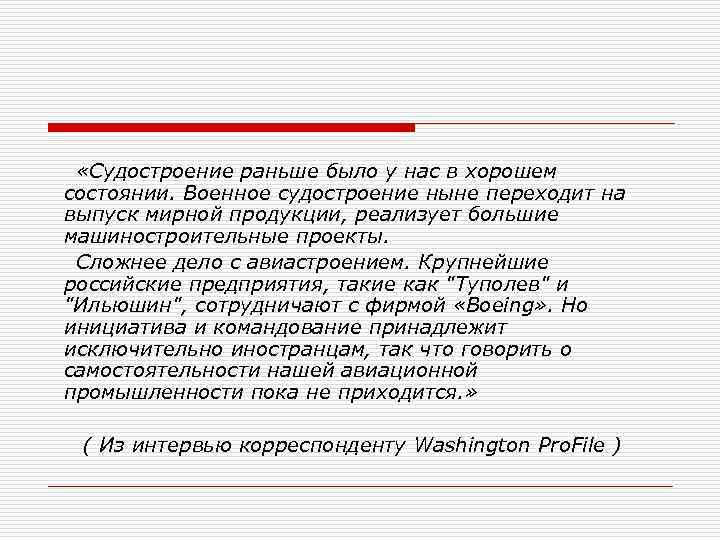 «Судостроение раньше было у нас в хорошем состоянии. Военное судостроение ныне переходит на выпуск мирной продукции, реализует большие машиностроительные проекты.

Сложнее дело с авиастроением. Крупнейшие российские предприятия, такие как "Туполев" и "Ильюшин", сотрудничают с фирмой «Boeing». Но инициатива и командование принадлежит исключительно иностранцам, так что говорить о самостоятельности нашей авиационной промышленности пока не приходится.»

( Из интервью корреспонденту Washington ProFile )